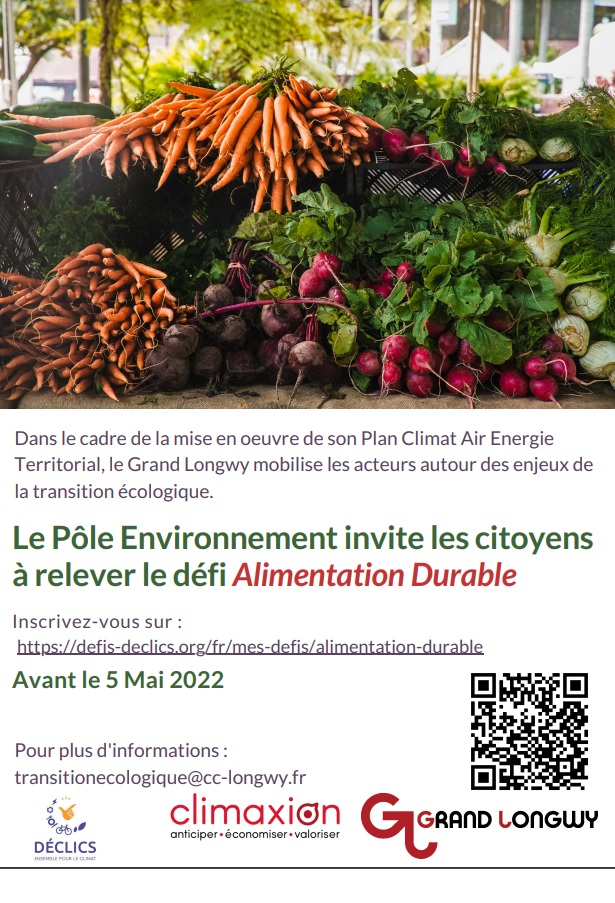 Dans le cadre de la mise en oeuvre de son Plan Climat Air Energie Territorial, le Grand Longwy mobilise les acteurs autour des enjeux de la transition écologique.

Le Pôle Environnement invite les citoyens à relever le défi Alimentation Durable

Inscrivez-vous sur :
https://defis-declics.org/fr/mes-defis/alimentation-durable

Avant le 5 Mai 2022

Pour plus d'informations :
transitionecologique@cc-longwy.fr

DÉCLICS
ENSEMBLE POUR LE CLIMAT

climaxion
anticiper • économiser • valoriser

GL GRAND LONGWY